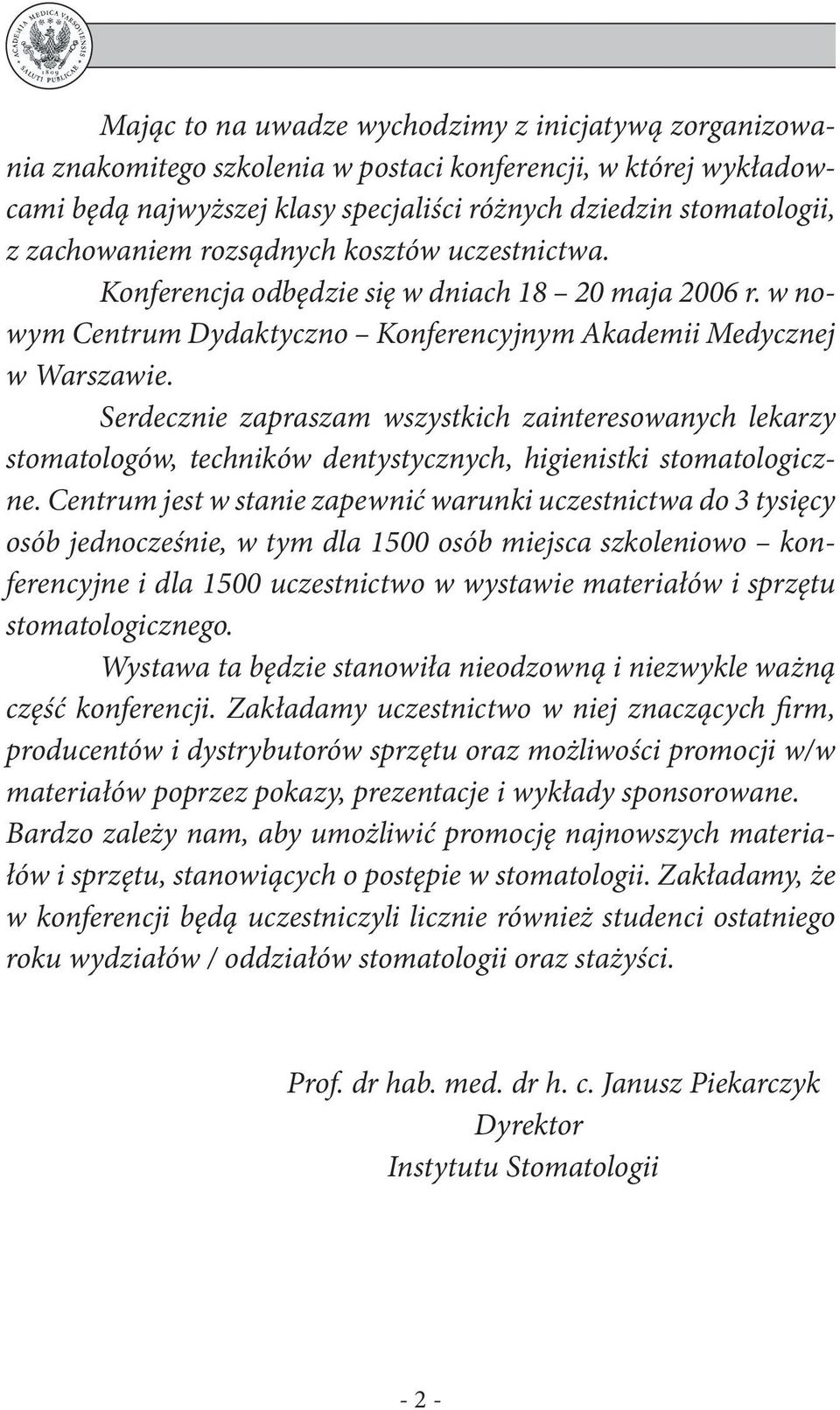 ACADEMIA MEDICA VARSOVIENSIS 1809 SALUTI PUBLICAE

Mając to na uwadze wychodzimy z inicjatywą zorganizowania znakomitego szkolenia w postaci konferencji, w której wykładowcami będą najwyższej klasy specjaliści różnych dziedzin stomatologii, z zachowaniem rozsądnych kosztów uczestnictwa.

Konferencja odbędzie się w dniach 18 – 20 maja 2006 r. w nowym Centrum Dydaktyczno – Konferencyjnym Akademii Medycznej w Warszawie.

Serdecznie zapraszam wszystkich zainteresowanych lekarzy stomatologów, techników dentystycznych, higienistki stomatologiczne. Centrum jest w stanie zapewnić warunki uczestnictwa do 3 tysięcy osób jednocześnie, w tym dla 1500 osób miejsca szkoleniowo – konferencyjne i dla 1500 uczestnictwo w wystawie materiałów i sprzętu stomatologicznego.

Wystawa ta będzie stanowiła nieodzowną i niezwykle ważną część konferencji. Zakładamy uczestnictwo w niej znaczących firm, producentów i dystrybutorów sprzętu oraz możliwości promocji w/w materiałów poprzez pokazy, prezentacje i wykłady sponsorowane. Bardzo zależy nam, aby umożliwić promocję najnowszych materiałów i sprzętu, stanowiących o postępie w stomatologii. Zakładamy, że w konferencji będą uczestniczyli licznie również studenci ostatniego roku wydziałów / oddziałów stomatologii oraz stażyści.

Prof. dr hab. med. dr h. c. Janusz Piekarczyk
Dyrektor
Instytutu Stomatologii

- 2 -